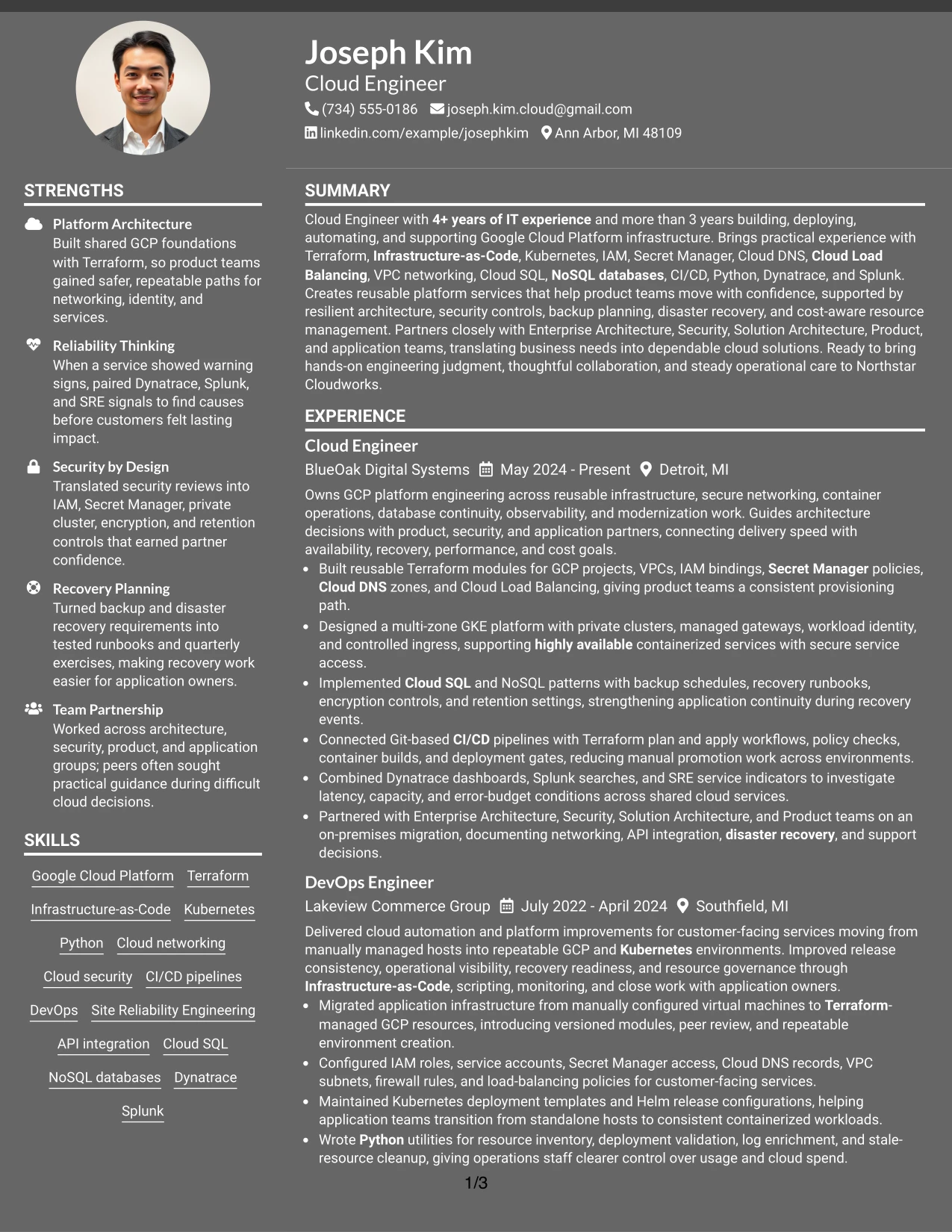 Joseph Kim
Cloud Engineer
(734) 555-0186 joseph.kim.cloud@gmail.com
linkedin.com/example/josephkim Ann Arbor, MI 48109

STRENGTHS

Platform Architecture
Built shared GCP foundations with Terraform, so product teams gained safer, repeatable paths for networking, identity, and services.

Reliability Thinking
When a service showed warning signs, paired Dynatrace, Splunk, and SRE signals to find causes before customers felt lasting impact.

Security by Design
Translated security reviews into IAM, Secret Manager, private cluster, encryption, and retention controls that earned partner confidence.

Recovery Planning
Turned backup and disaster recovery requirements into tested runbooks and quarterly exercises, making recovery work easier for application owners.

Team Partnership
Worked across architecture, security, product, and application groups; peers often sought practical guidance during difficult cloud decisions.

SKILLS

Google Cloud Platform
Terraform
Infrastructure-as-Code
Kubernetes
Python
Cloud networking
Cloud security
CI/CD pipelines
DevOps
Site Reliability Engineering
API integration
Cloud SQL
NoSQL databases
Dynatrace
Splunk

SUMMARY

Cloud Engineer with 4+ years of IT experience and more than 3 years building, deploying, automating, and supporting Google Cloud Platform infrastructure. Brings practical experience with Terraform, Infrastructure-as-Code, Kubernetes, IAM, Secret Manager, Cloud DNS, Cloud Load Balancing, VPC networking, Cloud SQL, NoSQL databases, CI/CD, Python, Dynatrace, and Splunk. Creates reusable platform services that help product teams move with confidence, supported by resilient architecture, security controls, backup planning, disaster recovery, and cost-aware resource management. Partners closely with Enterprise Architecture, Security, Solution Architecture, Product, and application teams, translating business needs into dependable cloud solutions. Ready to bring hands-on engineering judgment, thoughtful collaboration, and steady operational care to Northstar Cloudworks.

EXPERIENCE

Cloud Engineer
BlueOak Digital Systems May 2024 - Present Detroit, MI
Owns GCP platform engineering across reusable infrastructure, secure networking, container operations, database continuity, observability, and modernization work. Guides architecture decisions with product, security, and application partners, connecting delivery speed with availability, recovery, performance, and cost goals.
• Built reusable Terraform modules for GCP projects, VPCs, IAM bindings, Secret Manager policies, Cloud DNS zones, and Cloud Load Balancing, giving product teams a consistent provisioning path.
• Designed a multi-zone GKE platform with private clusters, managed gateways, workload identity, and controlled ingress, supporting highly available containerized services with secure service access.
• Implemented Cloud SQL and NoSQL patterns with backup schedules, recovery runbooks, encryption controls, and retention settings, strengthening application continuity during recovery events.
• Connected Git-based CI/CD pipelines with Terraform plan and apply workflows, policy checks, container builds, and deployment gates, reducing manual promotion work across environments.
• Combined Dynatrace dashboards, Splunk searches, and SRE service indicators to investigate latency, capacity, and error-budget conditions across shared cloud services.
• Partnered with Enterprise Architecture, Security, Solution Architecture, and Product teams on an on-premises migration, documenting networking, API integration, disaster recovery, and support decisions.

DevOps Engineer
Lakeview Commerce Group July 2022 - April 2024 Southfield, MI
Delivered cloud automation and platform improvements for customer-facing services moving from manually managed hosts into repeatable GCP and Kubernetes environments. Improved release consistency, operational visibility, recovery readiness, and resource governance through Infrastructure-as-Code, scripting, monitoring, and close work with application owners.
• Migrated application infrastructure from manually configured virtual machines to Terraform-managed GCP resources, introducing versioned modules, peer review, and repeatable environment creation.
• Configured IAM roles, service accounts, Secret Manager access, Cloud DNS records, VPC subnets, firewall rules, and load-balancing policies for customer-facing services.
• Maintained Kubernetes deployment templates and Helm release configurations, helping application teams transition from standalone hosts to consistent containerized workloads.
• Wrote Python utilities for resource inventory, deployment validation, log enrichment, and stale-resource cleanup, giving operations staff clearer control over usage and cloud spend.

1/3